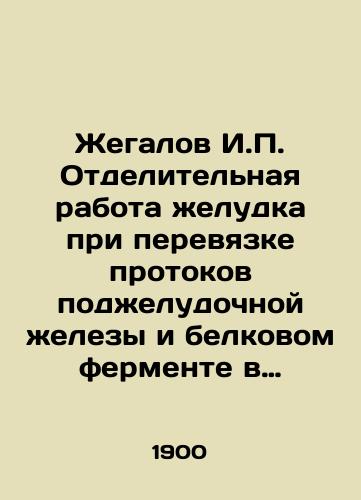 Жегалов И.П. Отделительная работа желудка при перевязке протоков поджелудочной железы и белковом ферменте в...

1900